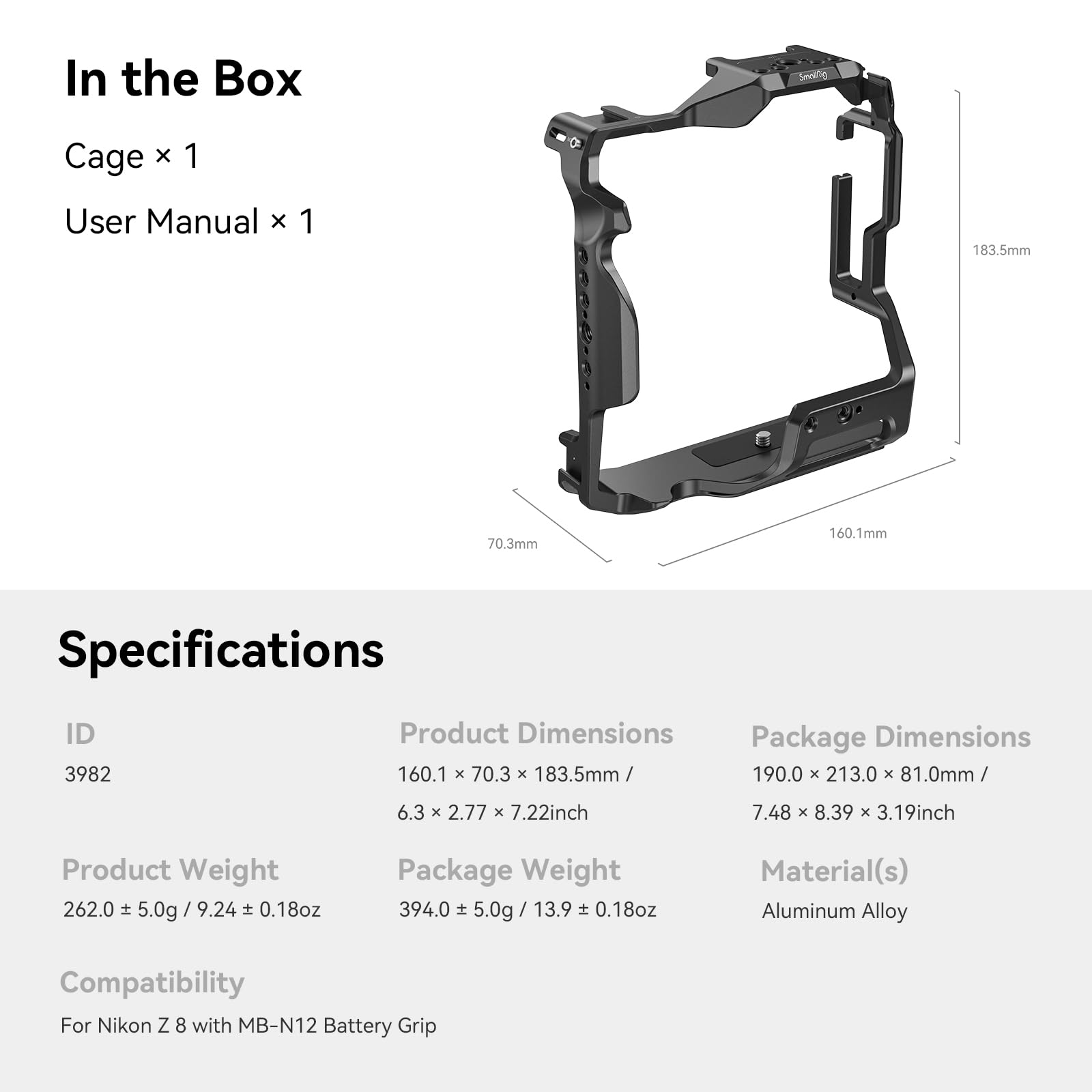 In the Box

Cage × 1

User Manual × 1

SmallRig

183.5mm

70.3mm

160.1mm

Specifications

ID
3982

Product Dimensions
160.1 × 70.3 × 183.5mm /
6.3 × 2.77 × 7.22inch

Package Dimensions
190.0 × 213.0 × 81.0mm /
7.48 × 8.39 × 3.19inch

Product Weight
262.0 ± 5.0g / 9.24 ± 0.18oz

Package Weight
394.0 ± 5.0g / 13.9 ± 0.18oz

Material(s)
Aluminum Alloy

Compatibility
For Nikon Z 8 with MB-N12 Battery Grip